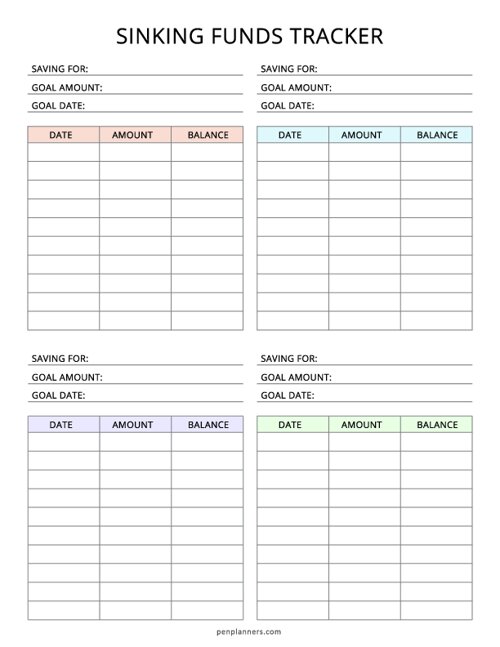 SINKING FUNDS TRACKER

SAVING FOR:
GOAL AMOUNT:
GOAL DATE:

| DATE | AMOUNT | BALANCE |
|---|---|---|
| | | |
| | | |
| | | |
| | | |
| | | |
| | | |
| | | |
| | | |
| | | |
| | | |

SAVING FOR:
GOAL AMOUNT:
GOAL DATE:

| DATE | AMOUNT | BALANCE |
|---|---|---|
| | | |
| | | |
| | | |
| | | |
| | | |
| | | |
| | | |
| | | |
| | | |
| | | |

SAVING FOR:
GOAL AMOUNT:
GOAL DATE:

| DATE | AMOUNT | BALANCE |
|---|---|---|
| | | |
| | | |
| | | |
| | | |
| | | |
| | | |
| | | |
| | | |
| | | |
| | | |

SAVING FOR:
GOAL AMOUNT:
GOAL DATE:

| DATE | AMOUNT | BALANCE |
|---|---|---|
| | | |
| | | |
| | | |
| | | |
| | | |
| | | |
| | | |
| | | |
| | | |
| | | |

penplanners.com